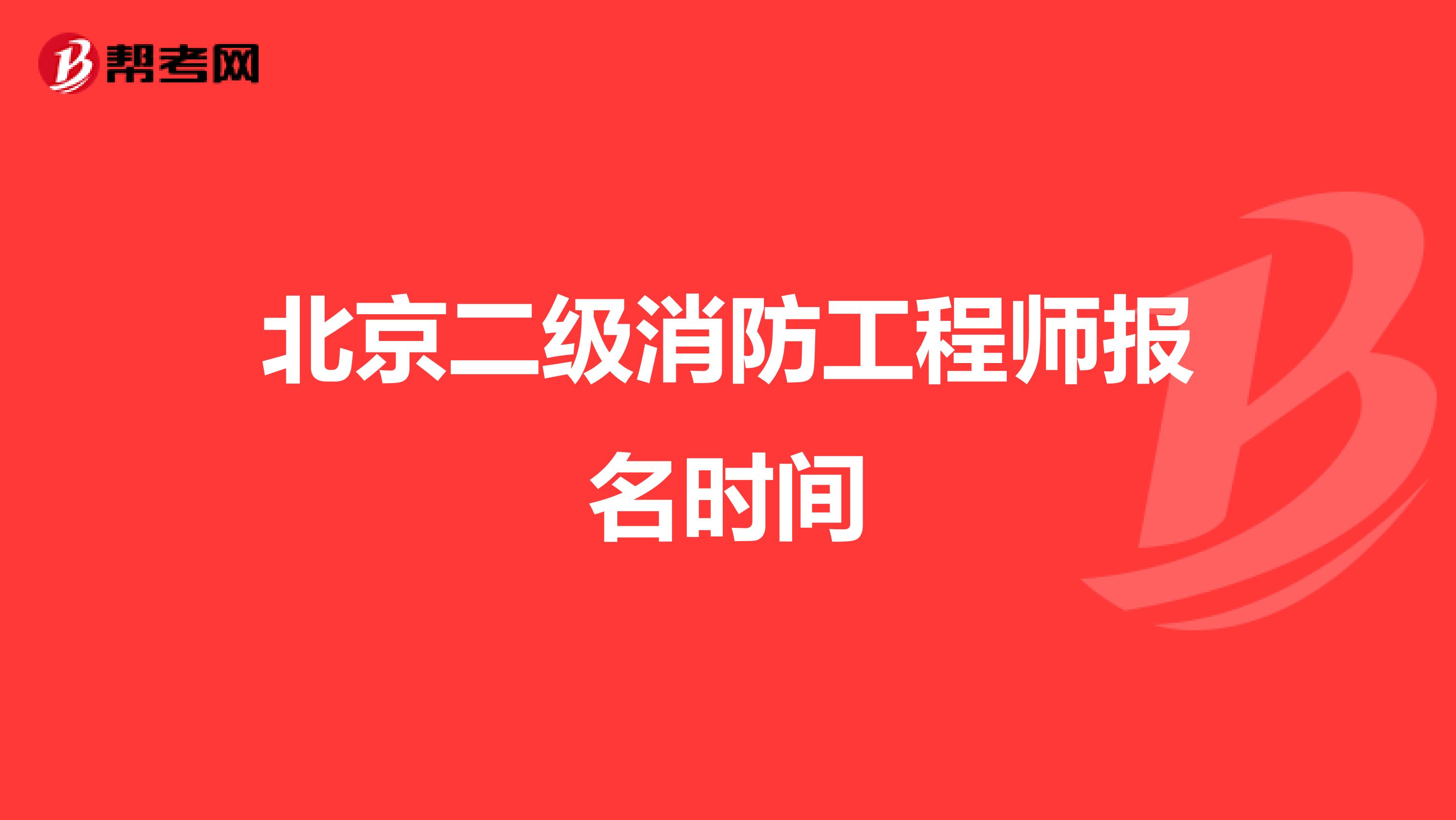 帮考网

北京二级消防工程师报名时间